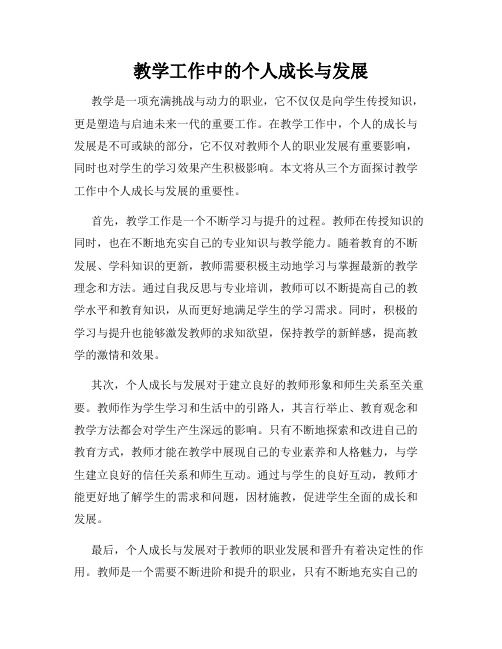 教学工作中的个人成长与发展

教学是一项充满挑战与动力的职业，它不仅仅是向学生传授知识，更是塑造与启迪未来一代的重要工作。在教学工作中，个人的成长与发展是不可或缺的部分，它不仅对教师个人的职业发展有重要影响，同时也对学生的学习效果产生积极影响。本文将从三个方面探讨教学工作中个人成长与发展的重要性。

首先，教学工作是一个不断学习与提升的过程。教师在传授知识的同时，也在不断地充实自己的专业知识与教学能力。随着教育的不断发展、学科知识的更新，教师需要积极主动地学习与掌握最新的教学理念和方法。通过自我反思与专业培训，教师可以不断提高自己的教学水平和教育知识，从而更好地满足学生的学习需求。同时，积极的学习与提升也能够激发教师的求知欲望，保持教学的新鲜感，提高教学的激情和效果。

其次，个人成长与发展对于建立良好的教师形象和师生关系至关重要。教师作为学生学习和生活中的引路人，其言行举止、教育观念和教学方法都会对学生产生深远的影响。只有不断地探索和改进自己的教育方式，教师才能在教学中展现自己的专业素养和人格魅力，与学生建立良好的信任关系和师生互动。通过与学生的良好互动，教师才能更好地了解学生的需求和问题，因材施教，促进学生全面的成长和发展。

最后，个人成长与发展对于教师的职业发展和晋升有着决定性的作用。教师是一个需要不断进阶和提升的职业，只有不断地充实自己的